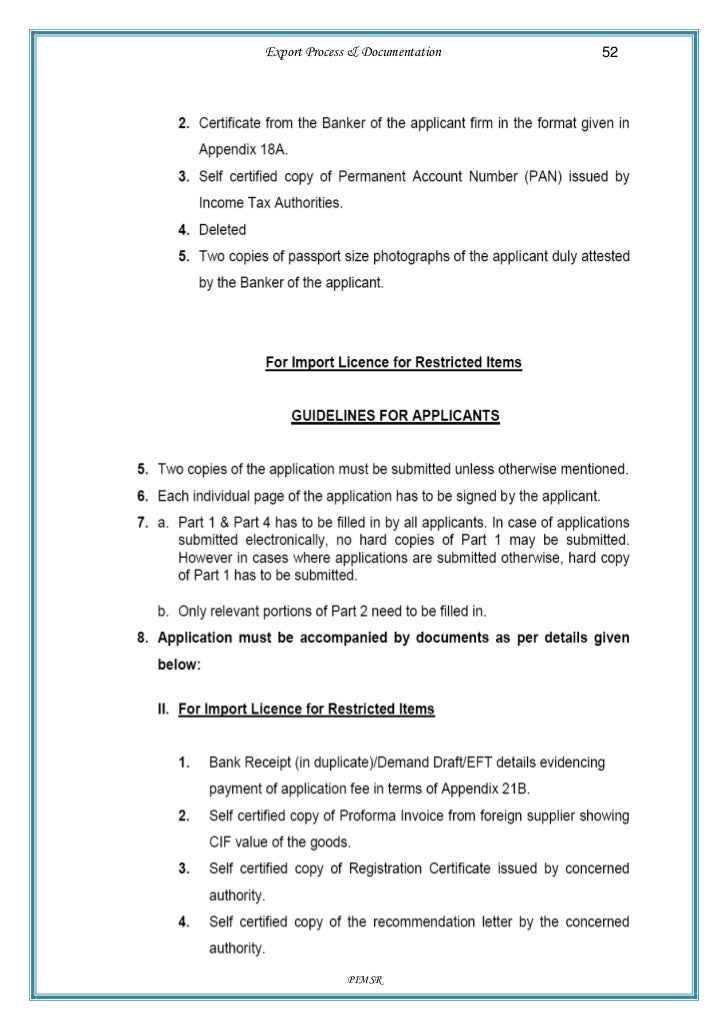 Export Process & Documentation 52

2. Certificate from the Banker of the applicant firm in the format given in Appendix 18A.

3. Self certified copy of Permanent Account Number (PAN) issued by Income Tax Authorities.

4. Deleted

5. Two copies of passport size photographs of the applicant duly attested by the Banker of the applicant.

For Import Licence for Restricted Items

GUIDELINES FOR APPLICANTS

5. Two copies of the application must be submitted unless otherwise mentioned.

6. Each individual page of the application has to be signed by the applicant.

7. a. Part 1 & Part 4 has to be filled in by all applicants. In case of applications submitted electronically, no hard copies of Part 1 may be submitted. However in cases where applications are submitted otherwise, hard copy of Part 1 has to be submitted.

b. Only relevant portions of Part 2 need to be filled in.

8. Application must be accompanied by documents as per details given below:

II. For Import Licence for Restricted Items

1. Bank Receipt (in duplicate)/Demand Draft/EFT details evidencing payment of application fee in terms of Appendix 21B.

2. Self certified copy of Proforma Invoice from foreign supplier showing CIF value of the goods.

3. Self certified copy of Registration Certificate issued by concerned authority.

4. Self certified copy of the recommendation letter by the concerned authority.

PIMSR